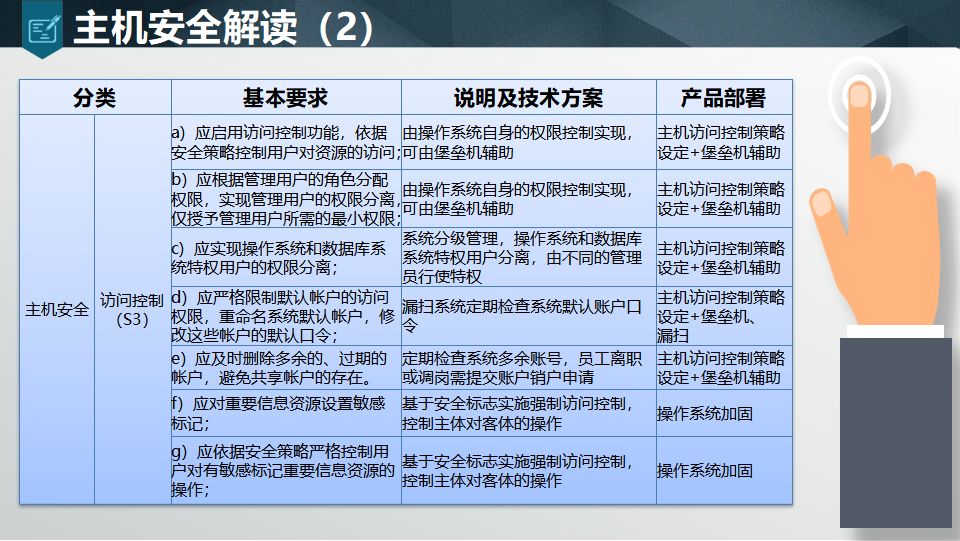 主机安全解读（2）

| 分类 | | 基本要求 | 说明及技术方案 | 产品部署 |
|---|---|---|---|---|
| 主机安全 | 访问控制（S3） | a）应启用访问控制功能，依据安全策略控制用户对资源的访问； | 由操作系统自身的权限控制实现，可由堡垒机辅助 | 主机访问控制策略设定+堡垒机辅助 |
| | | b）应根据管理用户的角色分配权限，实现管理用户的权限分离，仅授予管理用户所需的最小权限； | 由操作系统自身的权限控制实现，可由堡垒机辅助 | 主机访问控制策略设定+堡垒机辅助 |
| | | c）应实现操作系统和数据库系统特权用户的权限分离； | 系统分级管理，操作系统和数据库系统特权用户分离，由不同的管理员行使特权 | 主机访问控制策略设定+堡垒机辅助 |
| | | d）应严格限制默认帐户的访问权限，重命名系统默认帐户，修改这些帐户的默认口令； | 漏扫系统定期检查系统默认账户口令 | 主机访问控制策略设定+堡垒机、漏扫 |
| | | e）应及时删除多余的、过期的帐户，避免共享帐户的存在。 | 定期检查系统多余账号，员工离职或调岗需提交账户销户申请 | 主机访问控制策略设定+堡垒机辅助 |
| | | f）应对重要信息资源设置敏感标记； | 基于安全标志实施强制访问控制，控制主体对客体的操作 | 操作系统加固 |
| | | g）应依据安全策略严格控制用户对有敏感标记重要信息资源的操作； | 基于安全标志实施强制访问控制，控制主体对客体的操作 | 操作系统加固 |